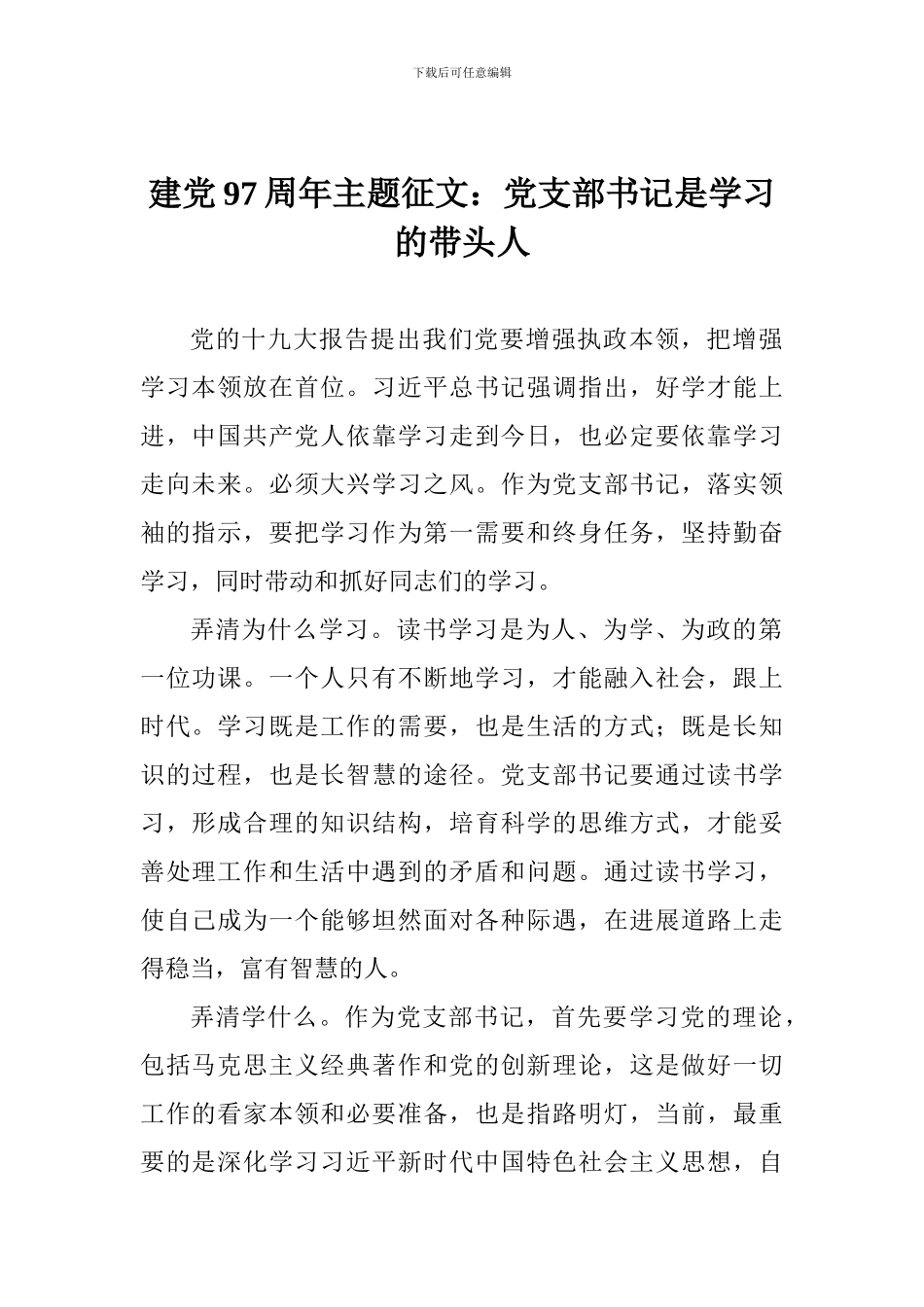 下载后可任意编辑

建党97周年主题征文：党支部书记是学习的带头人

党的十九大报告提出我们党要增强执政本领，把增强学习本领放在首位。习近平总书记强调指出，好学才能上进，中国共产党人依靠学习走到今日，也必定要依靠学习走向未来。必须大兴学习之风。作为党支部书记，落实领袖的指示，要把学习作为第一需要和终身任务，坚持勤奋学习，同时带动和抓好同志们的学习。

弄清为什么学习。读书学习是为人、为学、为政的第一位功课。一个人只有不断地学习，才能融入社会，跟上时代。学习既是工作的需要，也是生活的方式；既是长知识的过程，也是长智慧的途径。党支部书记要通过读书学习，形成合理的知识结构，培育科学的思维方式，才能妥善处理工作和生活中遇到的矛盾和问题。通过读书学习，使自己成为一个能够坦然面对各种际遇，在进展道路上走得稳当，富有智慧的人。

弄清学什么。作为党支部书记，首先要学习党的理论，包括马克思主义经典著作和党的创新理论，这是做好一切工作的看家本领和必要准备，也是指路明灯，当前，最重要的是深化学习习近平新时代中国特色社会主义思想，自